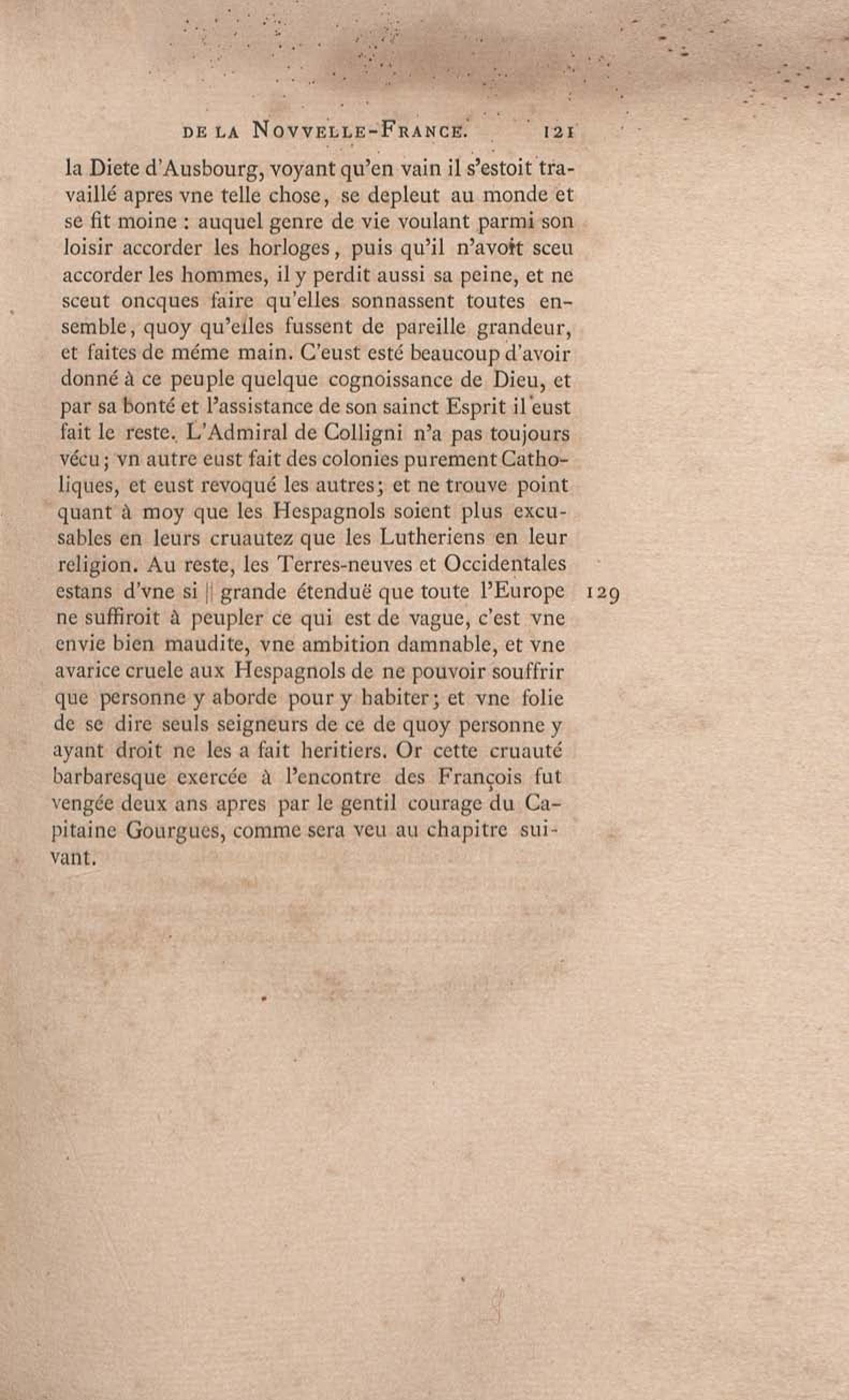 DE LA NOVVELLE-FRANCE. 121

la Diete d'Ausbourg, voyant qu'en vain il s'estoit travaillé apres vne telle chose, se depleut au monde et se fit moine : auquel genre de vie voulant parmi son loisir accorder les horloges, puis qu'il n'avoit sceu accorder les hommes, il y perdit aussi sa peine, et ne sceut oncques faire qu'elles sonnassent toutes ensemble, quoy qu'elles fussent de pareille grandeur, et faites de méme main. C'eust esté beaucoup d'avoir donné à ce peuple quelque cognoissance de Dieu, et par sa bonté et l'assistance de son sainct Esprit il eust fait le reste. L'Admiral de Colligni n'a pas toujours vécu; vn autre eust fait des colonies purement Catholiques, et eust revoqué les autres; et ne trouve point quant à moy que les Hespagnols soient plus excusables en leurs cruautez que les Lutheriens en leur religion. Au reste, les Terres-neuves et Occidentales estans d'vne si || grande étenduë que toute l'Europe ne suffiroit à peupler ce qui est de vague, c'est vne envie bien maudite, vne ambition damnable, et vne avarice cruele aux Hespagnols de ne pouvoir souffrir que personne y aborde pour y habiter; et vne folie de se dire seuls seigneurs de ce de quoy personne y ayant droit ne les a fait heritiers. Or cette cruauté barbaresque exercée à l'encontre des François fut vengée deux ans apres par le gentil courage du Capitaine Gourgues, comme sera veu au chapitre suivant.

129